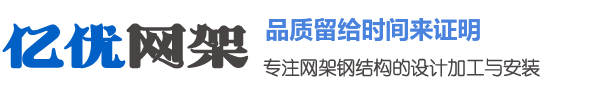 亿优网架

品质留给时间来证明

专注网架钢结构的设计加工与安装